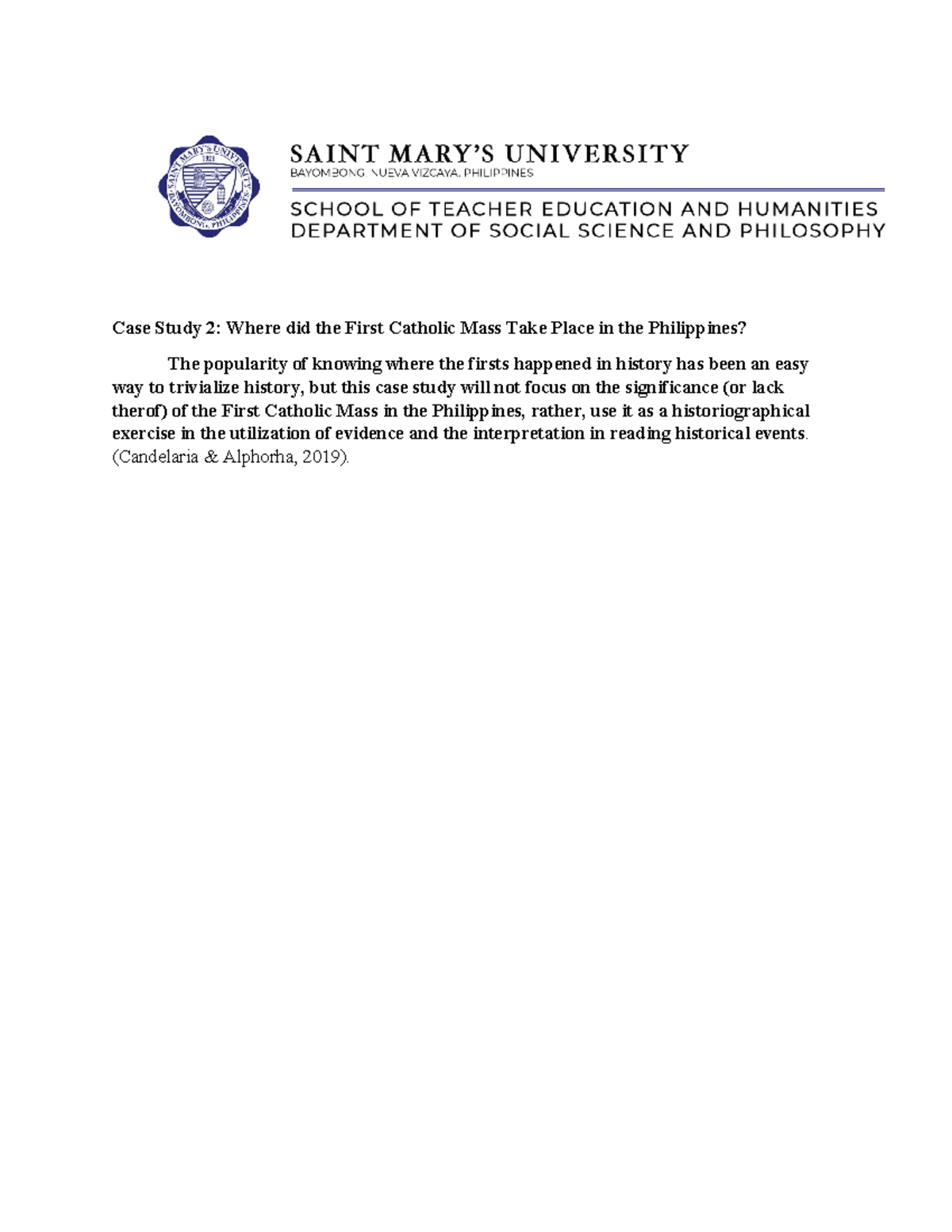 SAINT MARY'S UNIVERSITY 1928 BAYOMBONG, PHILIPPINES

SAINT MARY'S UNIVERSITY
BAYOMBONG, NUEVA VIZCAYA, PHILIPPINES

SCHOOL OF TEACHER EDUCATION AND HUMANITIES
DEPARTMENT OF SOCIAL SCIENCE AND PHILOSOPHY

Case Study 2: Where did the First Catholic Mass Take Place in the Philippines?

The popularity of knowing where the firsts happened in history has been an easy way to trivialize history, but this case study will not focus on the significance (or lack therof) of the First Catholic Mass in the Philippines, rather, use it as a historiographical exercise in the utilization of evidence and the interpretation in reading historical events. (Candelaria & Alphorha, 2019).